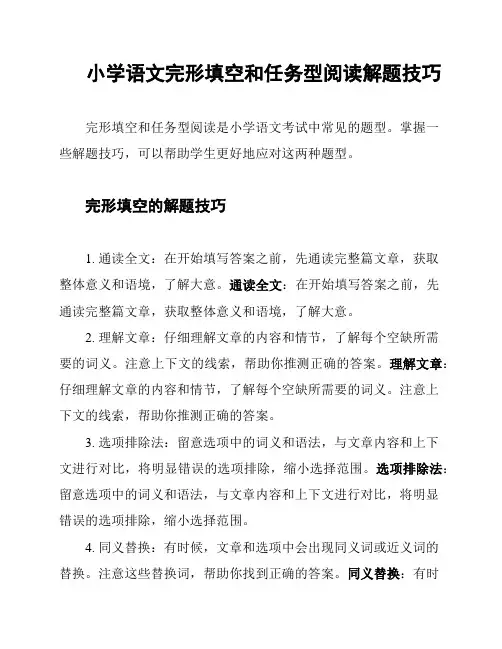 小学语文完形填空和任务型阅读解题技巧

完形填空和任务型阅读是小学语文考试中常见的题型。掌握一些解题技巧，可以帮助学生更好地应对这两种题型。

完形填空的解题技巧

1. 通读全文：在开始填写答案之前，先通读完整篇文章，获取整体意义和语境，了解大意。通读全文：在开始填写答案之前，先通读完整篇文章，获取整体意义和语境，了解大意。

2. 理解文章：仔细理解文章的内容和情节，了解每个空缺所需要的词义。注意上下文的线索，帮助你推测正确的答案。理解文章：仔细理解文章的内容和情节，了解每个空缺所需要的词义。注意上下文的线索，帮助你推测正确的答案。

3. 选项排除法：留意选项中的词义和语法，与文章内容和上下文进行对比，将明显错误的选项排除，缩小选择范围。选项排除法：留意选项中的词义和语法，与文章内容和上下文进行对比，将明显错误的选项排除，缩小选择范围。

4. 同义替换：有时候，文章和选项中会出现同义词或近义词的替换。注意这些替换词，帮助你找到正确的答案。同义替换：有时